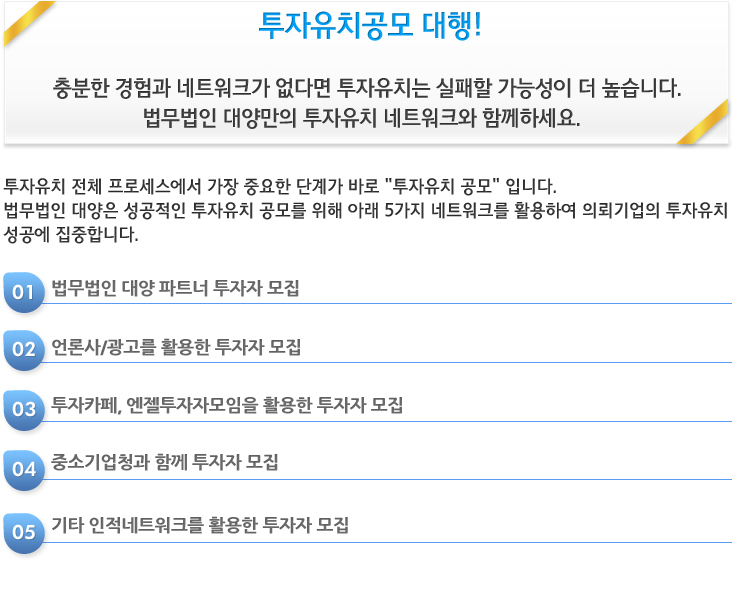 투자유치공모 대행!

충분한 경험과 네트워크가 없다면 투자유치는 실패할 가능성이 더 높습니다.
법무법인 대양만의 투자유치 네트워크와 함께하세요.

투자유치 전체 프로세스에서 가장 중요한 단계가 바로 "투자유치 공모" 입니다.
법무법인 대양은 성공적인 투자유치 공모를 위해 아래 5가지 네트워크를 활용하여 의뢰기업의 투자유치 성공에 집중합니다.

01 법무법인 대양 파트너 투자자 모집

02 언론사/광고를 활용한 투자자 모집

03 투자카페, 엔젤투자자모임을 활용한 투자자 모집

04 중소기업청과 함께 투자자 모집

05 기타 인적네트워크를 활용한 투자자 모집